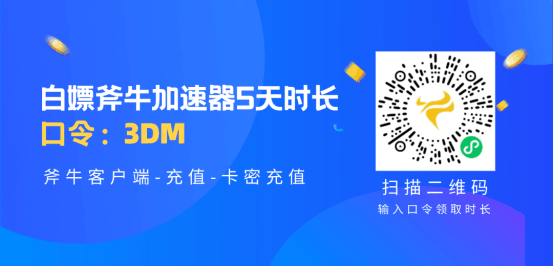 白嫖斧牛加速器5天时长
口令：3DM

斧牛客户端-充值-卡密充值

扫描二维码
输入口令领取时长